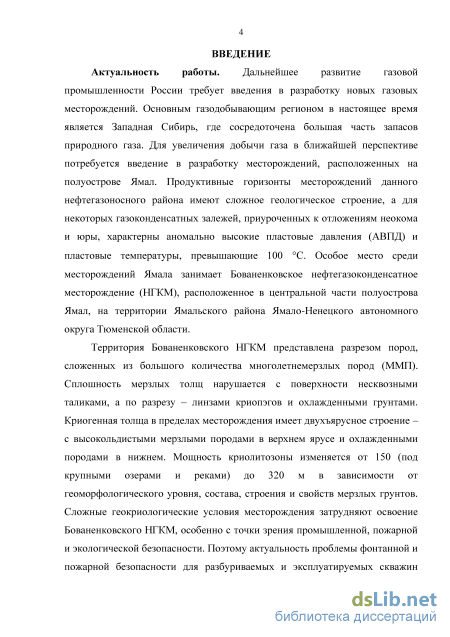 4

ВВЕДЕНИЕ

Актуальность работы. Дальнейшее развитие газовой промышленности России требует введения в разработку новых газовых месторождений. Основным газодобывающим регионом в настоящее время является Западная Сибирь, где сосредоточена большая часть запасов природного газа. Для увеличения добычи газа в ближайшей перспективе потребуется введение в разработку месторождений, расположенных на полуострове Ямал. Продуктивные горизонты месторождений данного нефтегазоносного района имеют сложное геологическое строение, а для некоторых газоконденсатных залежей, приуроченных к отложениям неокома и юры, характерны аномально высокие пластовые давления (АВПД) и пластовые температуры, превышающие 100 °С. Особое место среди месторождений Ямала занимает Бованенковское нефтегазоконденсатное месторождение (НГКМ), расположенное в центральной части полуострова Ямал, на территории Ямальского района Ямало-Ненецкого автономного округа Тюменской области.

Территория Бованенковского НГКМ представлена разрезом пород, сложенных из большого количества многолетнемерзлых пород (ММП). Сплошность мерзлых толщ нарушается с поверхности несквозными таликами, а по разрезу – линзами криопэгов и охлажденными грунтами. Криогенная толща в пределах месторождения имеет двухъярусное строение – с высокольдистыми мерзлыми породами в верхнем ярусе и охлажденными породами в нижнем. Мощность криолитозоны изменяется от 150 (под крупными озерами и реками) до 320 м в зависимости от геоморфологического уровня, состава, строения и свойств мерзлых грунтов. Сложные геокриологические условия месторождения затрудняют освоение Бованенковского НГКМ, особенно с точки зрения промышленной, пожарной и экологической безопасности. Поэтому актуальность проблемы фонтанной и пожарной безопасности для разбуриваемых и эксплуатируемых скважин

dsLib.net
библиотека диссертаций